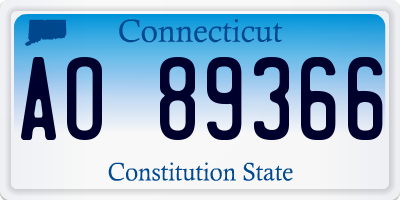 Connecticut

AO 89366

Constitution State